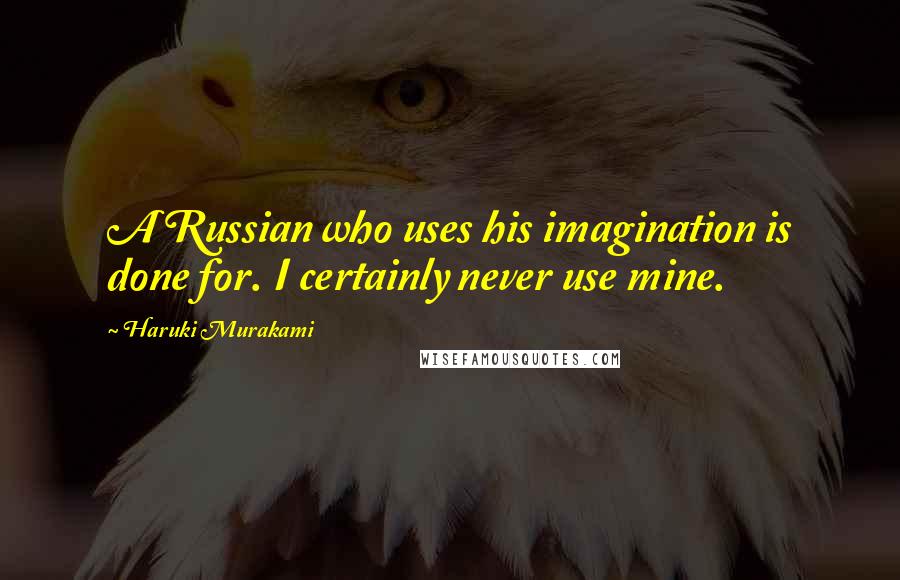 A Russian who uses his imagination is done for. I certainly never use mine.

~ Haruki Murakami

WISEFAMOUSQUOTES.COM